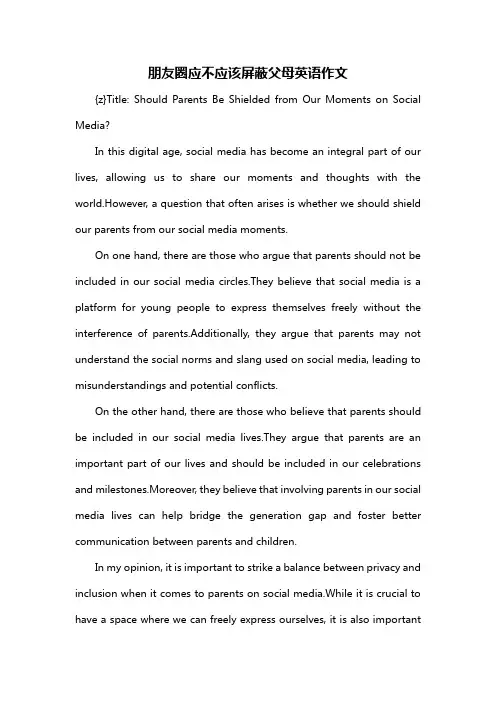 朋友圈应不应该屏蔽父母英语作文

{z}Title: Should Parents Be Shielded from Our Moments on Social Media?

In this digital age, social media has become an integral part of our lives, allowing us to share our moments and thoughts with the world.However, a question that often arises is whether we should shield our parents from our social media moments.

On one hand, there are those who argue that parents should not be included in our social media circles.They believe that social media is a platform for young people to express themselves freely without the interference of parents.Additionally, they argue that parents may not understand the social norms and slang used on social media, leading to misunderstandings and potential conflicts.

On the other hand, there are those who believe that parents should be included in our social media lives.They argue that parents are an important part of our lives and should be included in our celebrations and milestones.Moreover, they believe that involving parents in our social media lives can help bridge the generation gap and foster better communication between parents and children.

In my opinion, it is important to strike a balance between privacy and inclusion when it comes to parents on social media.While it is crucial to have a space where we can freely express ourselves, it is also important